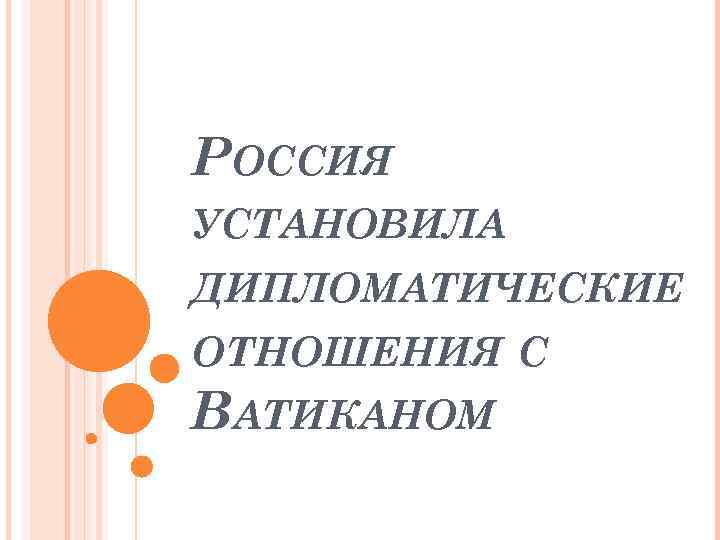 Россия установила дипломатические отношения с Ватиканом